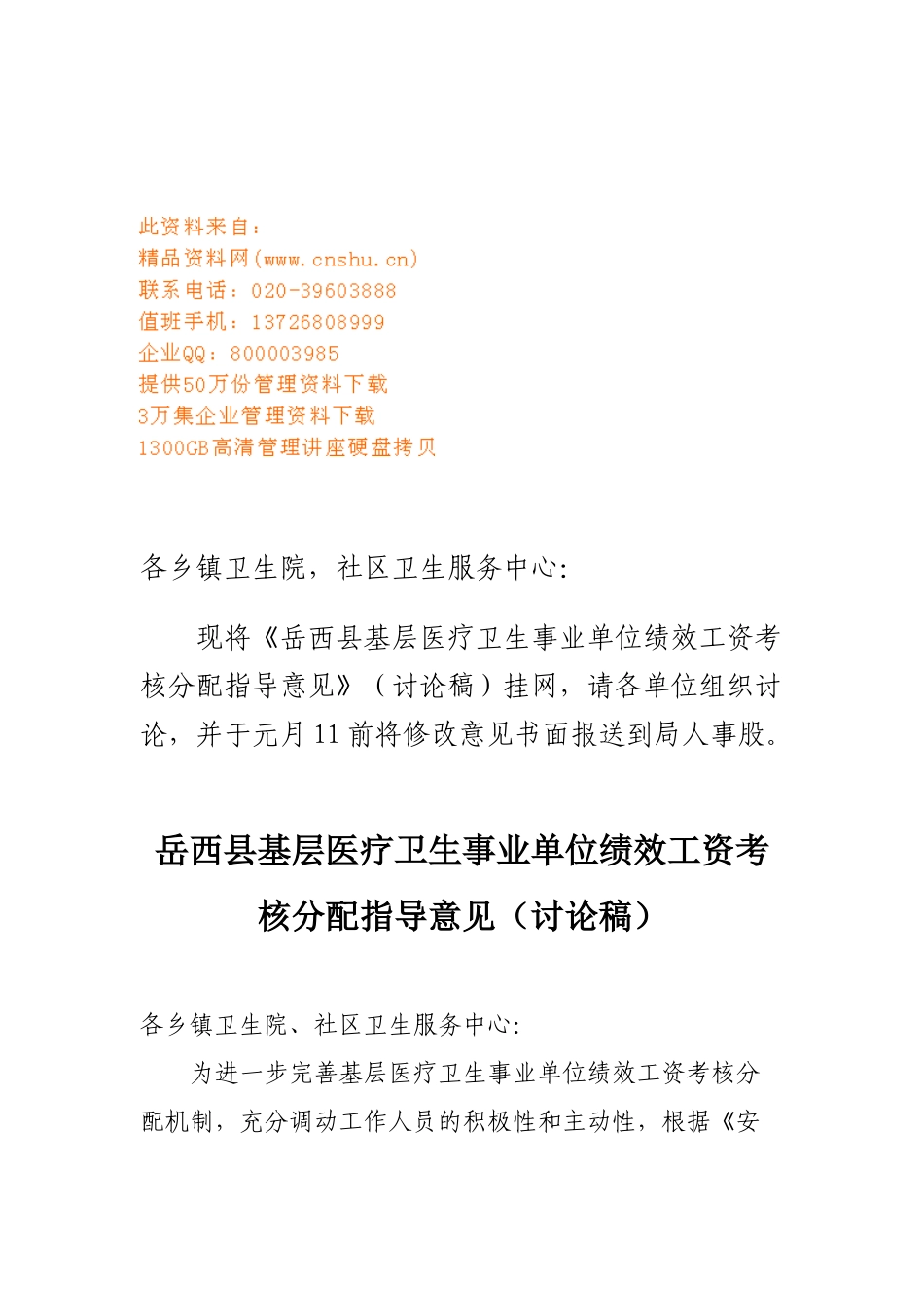 此资料来自：
精品资料网(www.cnshu.cn)
联系电话：020-39603888
值班手机：13726808999
企业QQ：800003985
提供50万份管理资料下载
3万集企业管理资料下载
1300GB高清管理讲座硬盘拷贝

各乡镇卫生院，社区卫生服务中心:

现将《岳西县基层医疗卫生事业单位绩效工资考核分配指导意见》（讨论稿）挂网，请各单位组织讨论，并于元月11前将修改意见书面报送到局人事股。

岳西县基层医疗卫生事业单位绩效工资考核分配指导意见（讨论稿）

各乡镇卫生院、社区卫生服务中心:

为进一步完善基层医疗卫生事业单位绩效工资考核分配机制，充分调动工作人员的积极性和主动性，根据《安